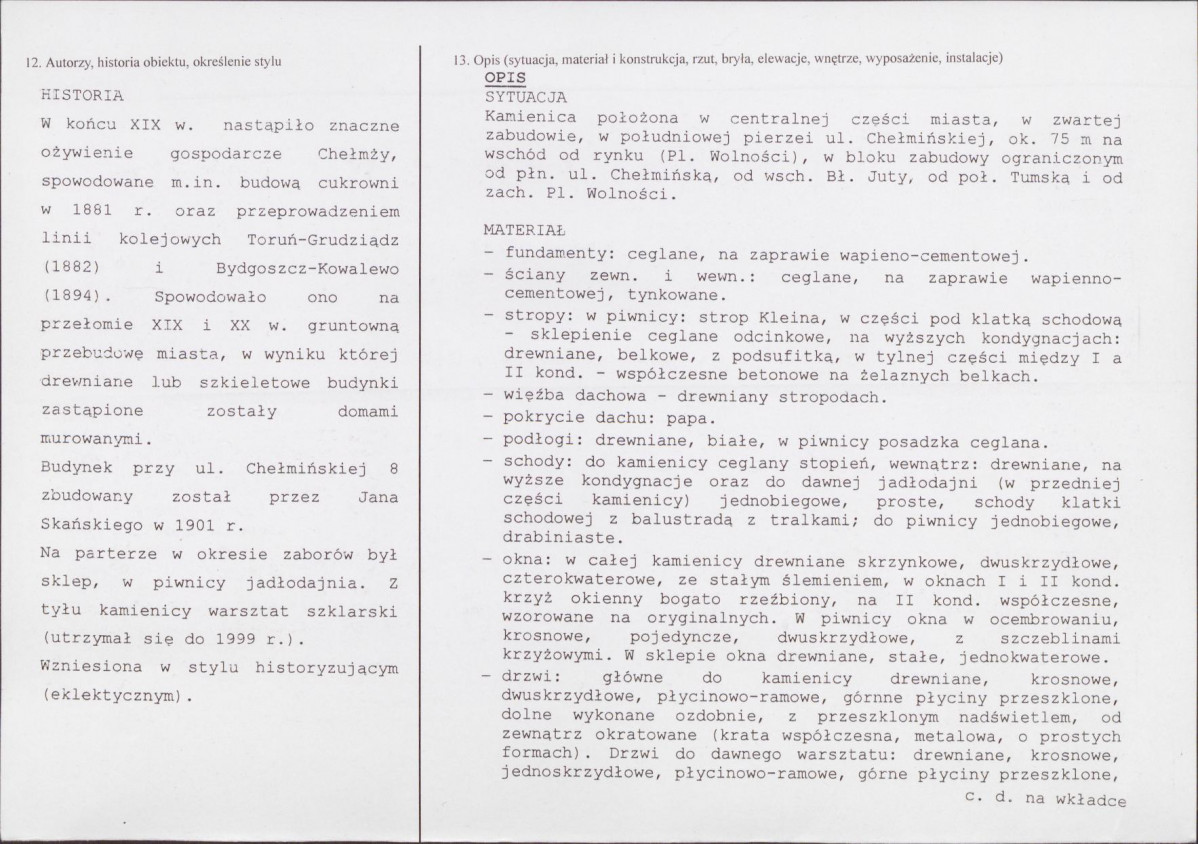 12. Autorzy, historia obiektu, określenie stylu

HISTORIA

W końcu XIX w. nastąpiło znaczne ożywienie gospodarcze Chełmży, spowodowane m.in. budową cukrowni w 1881 r. oraz przeprowadzeniem linii kolejowych Toruń-Grudziądz (1882) i Bydgoszcz-Kowalewo (1894). Spowodowało ono na przełomie XIX i XX w. gruntowną przebudowę miasta, w wyniku której drewniane lub szkieletowe budynki zastąpione zostały domami murowanymi.

Budynek przy ul. Chełmińskiej 8 zbudowany został przez Jana Skańskiego w 1901 r.

Na parterze w okresie zaborów był sklep, w piwnicy jadłodajnia. Z tyłu kamienicy warsztat szklarski (utrzymał się do 1999 r.).

Wzniesiona w stylu historyzującym (eklektycznym).

13. Opis (sytuacja, materiał i konstrukcja, rzut, bryła, elewacje, wnętrze, wyposażenie, instalacje)

OPIS

SYTUACJA

Kamienica położona w centralnej części miasta, w zwartej zabudowie, w południowej pierzei ul. Chełmińskiej, ok. 75 m na wschód od rynku (Pl. Wolności), w bloku zabudowy ograniczonym od płn. ul. Chełmińską, od wsch. Bł. Juty, od poł. Tumską i od zach. Pl. Wolności.

MATERIAŁ

- fundamenty: ceglane, na zaprawie wapieno-cementowej.
- ściany zewn. i wewn.: ceglane, na zaprawie wapienno-cementowej, tynkowane.
- stropy: w piwnicy: strop Kleina, w części pod klatką schodową - sklepienie ceglane odcinkowe, na wyższych kondygnacjach: drewniane, belkowe, z podsufitką, w tylnej części między I a II kond. - współczesne betonowe na żelaznych belkach.
- więźba dachowa - drewniany stropodach.
- pokrycie dachu: papa.
- podłogi: drewniane, białe, w piwnicy posadzka ceglana.
- schody: do kamienicy ceglany stopień, wewnątrz: drewniane, na wyższe kondygnacje oraz do dawnej jadłodajni (w przedniej części kamienicy) jednobiegowe, proste, schody klatki schodowej z balustradą z tralkami; do piwnicy jednobiegowe, drabiniaste.
- okna: w całej kamienicy drewniane skrzynkowe, dwuskrzydłowe, czterokwaterowe, ze stałym ślemieniem, w oknach I i II kond. krzyż okienny bogato rzeźbiony, na II kond. współczesne, wzorowane na oryginalnych. W piwnicy okna w ocembrowaniu, krosnowe, pojedyncze, dwuskrzydłowe, z szczeblinami krzyżowymi. W sklepie okna drewniane, stałe, jednokwaterowe.
- drzwi: główne do kamienicy drewniane, krosnowe, dwuskrzydłowe, płycinowo-ramowe, górnne płyciny przeszklone, dolne wykonane ozdobnie, z przeszklonym nadświetlem, od zewnątrz okratowane (krata współczesna, metalowa, o prostych formach). Drzwi do dawnego warsztatu: drewniane, krosnowe, jednoskrzydłowe, płycinowo-ramowe, górne płyciny przeszklone,

c. d. na wkładce